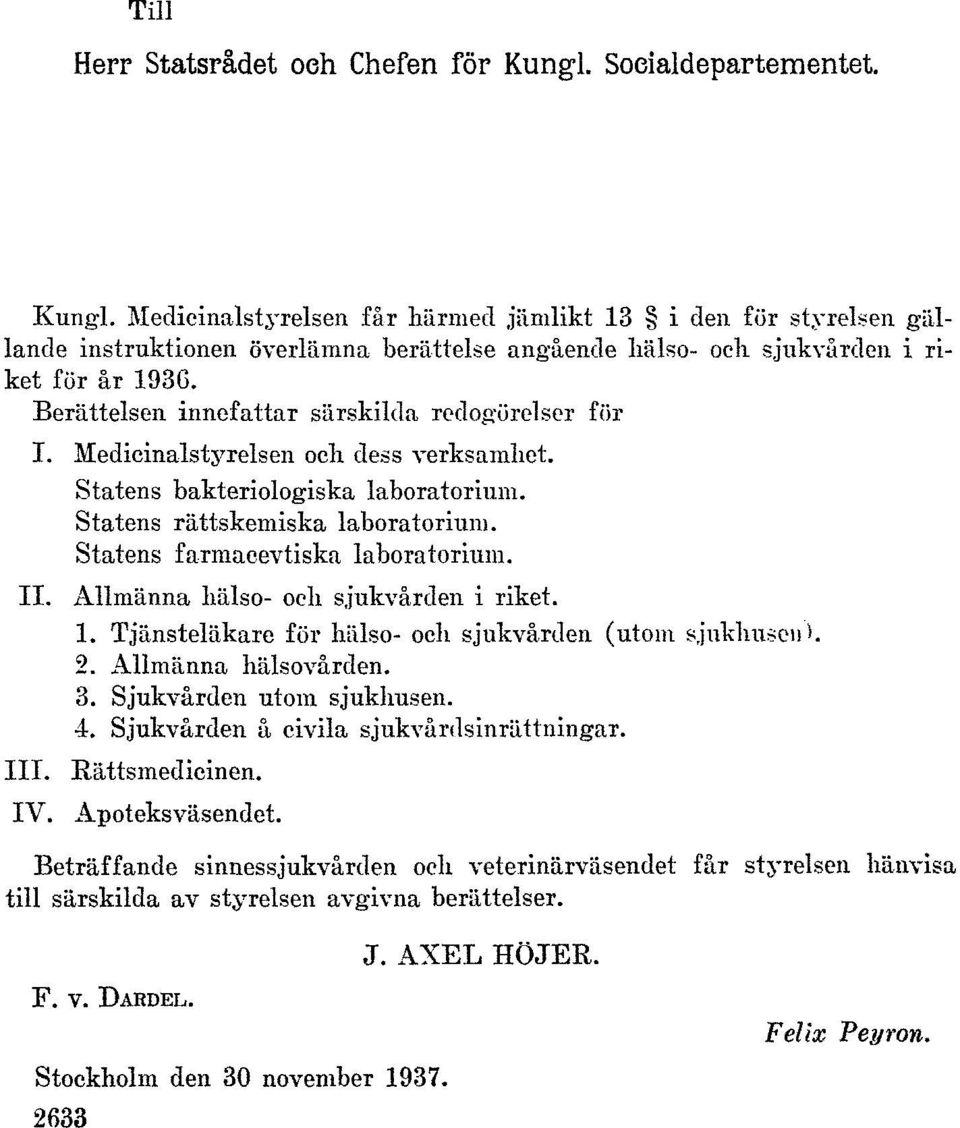 Till

Herr Statsrådet och Chefen för Kungl. Socialdepartementet.

Kungl. Medicinalstyrelsen får härmed jämlikt 13 § i den för styrelsen gällande instruktionen överlämna berättelse angående hälso- och sjukvården i riket för år 1936.

Berättelsen innefattar särskilda redogörelser för

I. Medicinalstyrelsen och dess verksamhet.
Statens bakteriologiska laboratorium.
Statens rättskemiska laboratorium.
Statens farmacevtiska laboratorium.

II. Allmänna hälso- och sjukvården i riket.
1. Tjänsteläkare för hälso- och sjukvården (utom sjukhusen).
2. Allmänna hälsovården.
3. Sjukvården utom sjukhusen.
4. Sjukvården å civila sjukvårdsinrättningar.

III. Rättsmedicinen.

IV. Apoteksväsendet.

Beträffande sinnessjukvården och veterinärväsendet får styrelsen hänvisa till särskilda av styrelsen avgivna berättelser.

J. AXEL HÖJER.

F. v. DARDEL.

Felix Peyron.

Stockholm den 30 november 1937.

2633